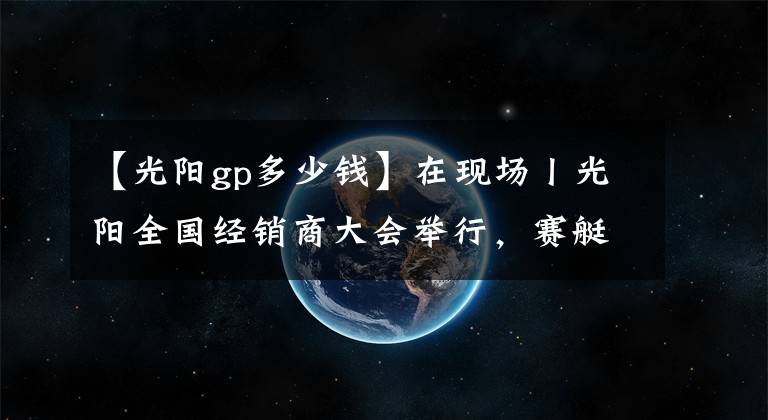 【光阳gp多少钱】在现场丨光阳全国经销商大会举行，赛艇